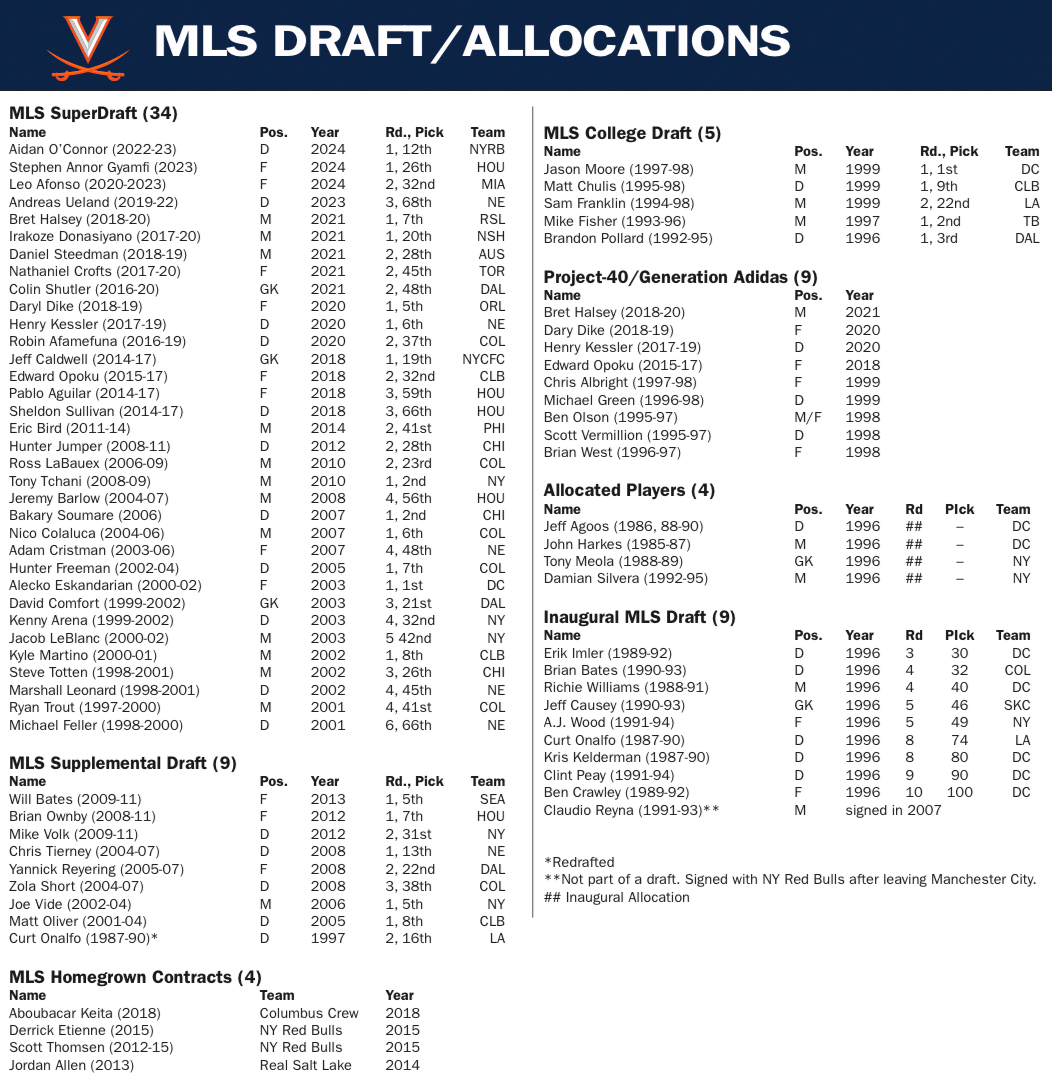 MLS DRAFT/ALLOCATIONS

MLS SuperDraft (34)

| Name | Pos. | Year | Rd., Pick | Team |
|---|---|---|---|---|
| Aidan O'Connor (2022-23) | D | 2024 | 1, 12th | NYRB |
| Stephen Annor Gyamfi (2023) | F | 2024 | 1, 26th | HOU |
| Leo Afonso (2020-2023) | F | 2024 | 2, 32nd | MIA |
| Andreas Ueland (2019-22) | D | 2023 | 3, 68th | NE |
| Bret Halsey (2018-20) | M | 2021 | 1, 7th | RSL |
| Irakoze Donasiyano (2017-20) | M | 2021 | 1, 20th | NSH |
| Daniel Steedman (2018-19) | M | 2021 | 2, 28th | AUS |
| Nathaniel Crofts (2017-20) | F | 2021 | 2, 45th | TOR |
| Colin Shutler (2016-20) | GK | 2021 | 2, 48th | DAL |
| Daryl Dike (2018-19) | F | 2020 | 1, 5th | ORL |
| Henry Kessler (2017-19) | D | 2020 | 1, 6th | NE |
| Robin Afamefuna (2016-19) | D | 2020 | 2, 37th | COL |
| Jeff Caldwell (2014-17) | GK | 2018 | 1, 19th | NYCFC |
| Edward Opoku (2015-17) | F | 2018 | 2, 32nd | CLB |
| Pablo Aguilar (2014-17) | F | 2018 | 3, 59th | HOU |
| Sheldon Sullivan (2014-17) | D | 2018 | 3, 66th | HOU |
| Eric Bird (2011-14) | M | 2014 | 2, 41st | PHI |
| Hunter Jumper (2008-11) | D | 2012 | 2, 28th | CHI |
| Ross LaBauex (2006-09) | M | 2010 | 2, 23rd | COL |
| Tony Tchani (2008-09) | M | 2010 | 1, 2nd | NY |
| Jeremy Barlow (2004-07) | M | 2008 | 4, 56th | HOU |
| Bakary Soumare (2006) | D | 2007 | 1, 2nd | CHI |
| Nico Colaluca (2004-06) | M | 2007 | 1, 6th | COL |
| Adam Cristman (2003-06) | F | 2007 | 4, 48th | NE |
| Hunter Freeman (2002-04) | D | 2005 | 1, 7th | COL |
| Alecko Eskandarian (2000-02) | F | 2003 | 1, 1st | DC |
| David Comfort (1999-2002) | GK | 2003 | 3, 21st | DAL |
| Kenny Arena (1999-2002) | D | 2003 | 4, 32nd | NY |
| Jacob LeBlanc (2000-02) | M | 2003 | 5 42nd | NY |
| Kyle Martino (2000-01) | M | 2002 | 1, 8th | CLB |
| Steve Totten (1998-2001) | M | 2002 | 3, 26th | CHI |
| Marshall Leonard (1998-2001) | D | 2002 | 4, 45th | NE |
| Ryan Trout (1997-2000) | M | 2001 | 4, 41st | COL |
| Michael Feller (1998-2000) | D | 2001 | 6, 66th | NE |

MLS Supplemental Draft (9)

| Name | Pos. | Year | Rd., Pick | Team |
|---|---|---|---|---|
| Will Bates (2009-11) | F | 2013 | 1, 5th | SEA |
| Brian Ownby (2008-11) | F | 2012 | 1, 7th | HOU |
| Mike Volk (2009-11) | D | 2012 | 2, 31st | NY |
| Chris Tierney (2004-07) | D | 2008 | 1, 13th | NE |
| Yannick Reyering (2005-07) | F | 2008 | 2, 22nd | DAL |
| Zola Short (2004-07) | D | 2008 | 3, 38th | COL |
| Joe Vide (2002-04) | M | 2006 | 1, 5th | NY |
| Matt Oliver (2001-04) | D | 2005 | 1, 8th | CLB |
| Curt Onalfo (1987-90)* | D | 1997 | 2, 16th | LA |

MLS Homegrown Contracts (4)

| Name | Team | Year |
|---|---|---|
| Aboubacar Keita (2018) | Columbus Crew | 2018 |
| Derrick Etienne (2015) | NY Red Bulls | 2015 |
| Scott Thomsen (2012-15) | NY Red Bulls | 2015 |
| Jordan Allen (2013) | Real Salt Lake | 2014 |

MLS College Draft (5)

| Name | Pos. | Year | Rd., Pick | Team |
|---|---|---|---|---|
| Jason Moore (1997-98) | M | 1999 | 1, 1st | DC |
| Matt Chulis (1995-98) | D | 1999 | 1, 9th | CLB |
| Sam Franklin (1994-98) | M | 1999 | 2, 22nd | LA |
| Mike Fisher (1993-96) | M | 1997 | 1, 2nd | TB |
| Brandon Pollard (1992-95) | D | 1996 | 1, 3rd | DAL |

Project-40/Generation Adidas (9)

| Name | Pos. | Year |
|---|---|---|
| Bret Halsey (2018-20) | M | 2021 |
| Dary Dike (2018-19) | F | 2020 |
| Henry Kessler (2017-19) | D | 2020 |
| Edward Opoku (2015-17) | F | 2018 |
| Chris Albright (1997-98) | F | 1999 |
| Michael Green (1996-98) | D | 1999 |
| Ben Olson (1995-97) | M/F | 1998 |
| Scott Vermillion (1995-97) | D | 1998 |
| Brian West (1996-97) | F | 1998 |

Allocated Players (4)

| Name | Pos. | Year | Rd | Pick | Team |
|---|---|---|---|---|---|
| Jeff Agoos (1986, 88-90) | D | 1996 | ## | – | DC |
| John Harkes (1985-87) | M | 1996 | ## | – | DC |
| Tony Meola (1988-89) | GK | 1996 | ## | – | NY |
| Damian Silvera (1992-95) | M | 1996 | ## | – | NY |

Inaugural MLS Draft (9)

| Name | Pos. | Year | Rd | Pick | Team |
|---|---|---|---|---|---|
| Erik Imler (1989-92) | D | 1996 | 3 | 30 | DC |
| Brian Bates (1990-93) | D | 1996 | 4 | 32 | COL |
| Richie Williams (1988-91) | M | 1996 | 4 | 40 | DC |
| Jeff Causey (1990-93) | GK | 1996 | 5 | 46 | SKC |
| A.J. Wood (1991-94) | F | 1996 | 5 | 49 | NY |
| Curt Onalfo (1987-90) | D | 1996 | 8 | 74 | LA |
| Kris Kelderman (1987-90) | D | 1996 | 8 | 80 | DC |
| Clint Peay (1991-94) | D | 1996 | 9 | 90 | DC |
| Ben Crawley (1989-92) | F | 1996 | 10 | 100 | DC |
| Claudio Reyna (1991-93)** | M | signed in 2007 | | | |

*Redrafted
**Not part of a draft. Signed with NY Red Bulls after leaving Manchester City.
## Inaugural Allocation